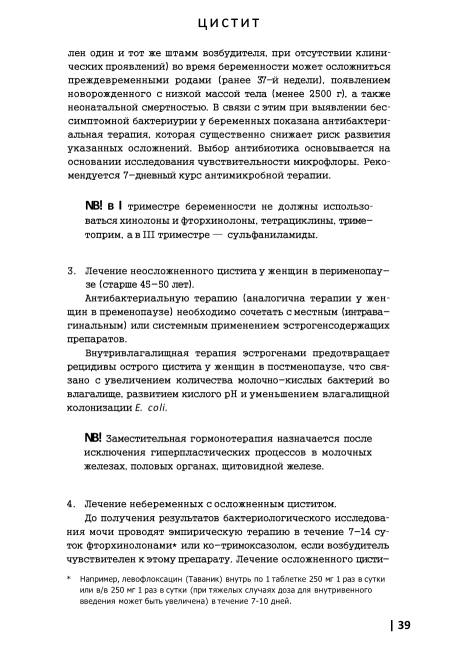 ЦИСТИТ

лен один и тот же штамм возбудителя, при отсутствии клинических проявлений) во время беременности может осложниться преждевременными родами (ранее 37-й недели), появлением новорожденного с низкой массой тела (менее 2500 г), а также неонатальной смертностью. В связи с этим при выявлении бессимптомной бактериурии у беременных показана антибактериальная терапия, которая существенно снижает риск развития указанных осложнений. Выбор антибиотика основывается на основании исследования чувствительности микрофлоры. Рекомендуется 7-дневный курс антимикробной терапии.

NB! в I триместре беременности не должны использоваться хинолоны и фторхинолоны, тетрациклины, триметоприм, а в III триместре — сульфаниламиды.

3. Лечение неосложненного цистита у женщин в перименопаузе (старше 45–50 лет).

Антибактериальную терапию (аналогична терапии у женщин в пременопаузе) необходимо сочетать с местным (интравагинальным) или системным применением эстрогенсодержащих препаратов.

Внутривлагалищная терапия эстрогенами предотвращает рецидивы острого цистита у женщин в постменопаузе, что связано с увеличением количества молочно-кислых бактерий во влагалище, развитием кислого pH и уменьшением влагалищной колонизации E. coli.

NB! Заместительная гормонотерапия назначается после исключения гиперпластических процессов в молочных железах, половых органах, щитовидной железе.

4. Лечение небеременных с осложненным циститом.

До получения результатов бактериологического исследования мочи проводят эмпирическую терапию в течение 7–14 суток фторхинолонами* или ко-тримоксазолом, если возбудитель чувствителен к этому препарату. Лечение осложненного цисти-

* Например, левофлоксацин (Таваник) внутрь по 1 таблетке 250 мг 1 раз в сутки или в/в 250 мг 1 раз в сутки (при тяжелых случаях доза для внутривенного введения может быть увеличена) в течение 7-10 дней.

| 39